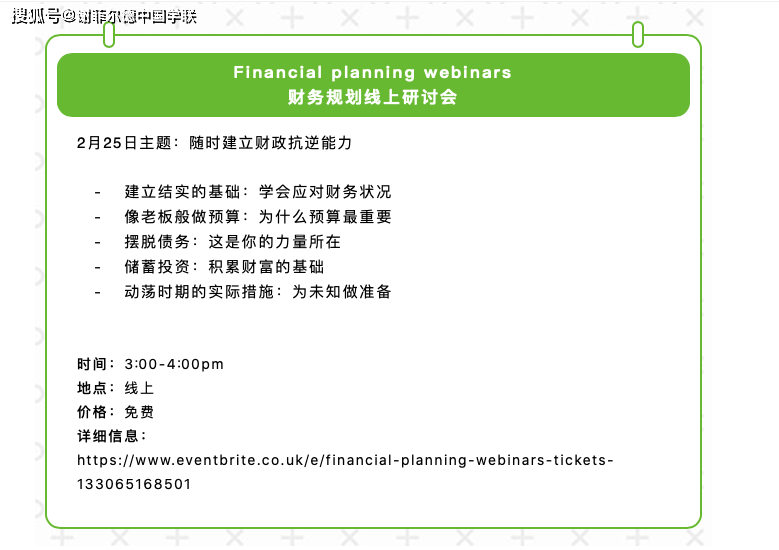 搜狐号@谢菲尔德中国学联

Financial planning webinars
财务规划线上研讨会

2月25日主题：随时建立财政抗逆能力

- 建立结实的基础：学会应对财务状况
- 像老板般做预算：为什么预算最重要
- 摆脱债务：这是你的力量所在
- 储蓄投资：积累财富的基础
- 动荡时期的实际措施：为未知做准备

时间：3:00-4:00pm
地点：线上
价格：免费
详细信息：
https://www.eventbrite.co.uk/e/financial-planning-webinars-tickets-133065168501